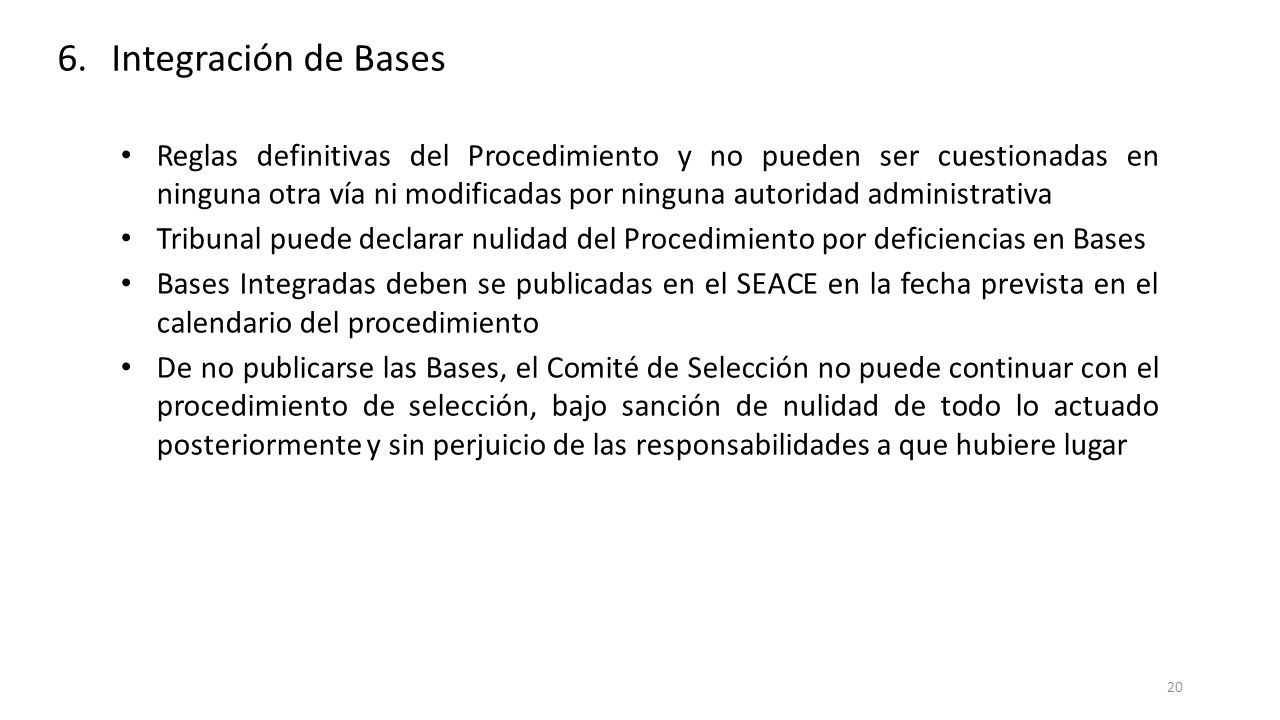 6. Integración de Bases

• Reglas definitivas del Procedimiento y no pueden ser cuestionadas en ninguna otra vía ni modificadas por ninguna autoridad administrativa

• Tribunal puede declarar nulidad del Procedimiento por deficiencias en Bases

• Bases Integradas deben se publicadas en el SEACE en la fecha prevista en el calendario del procedimiento

• De no publicarse las Bases, el Comité de Selección no puede continuar con el procedimiento de selección, bajo sanción de nulidad de todo lo actuado posteriormente y sin perjuicio de las responsabilidades a que hubiere lugar

20